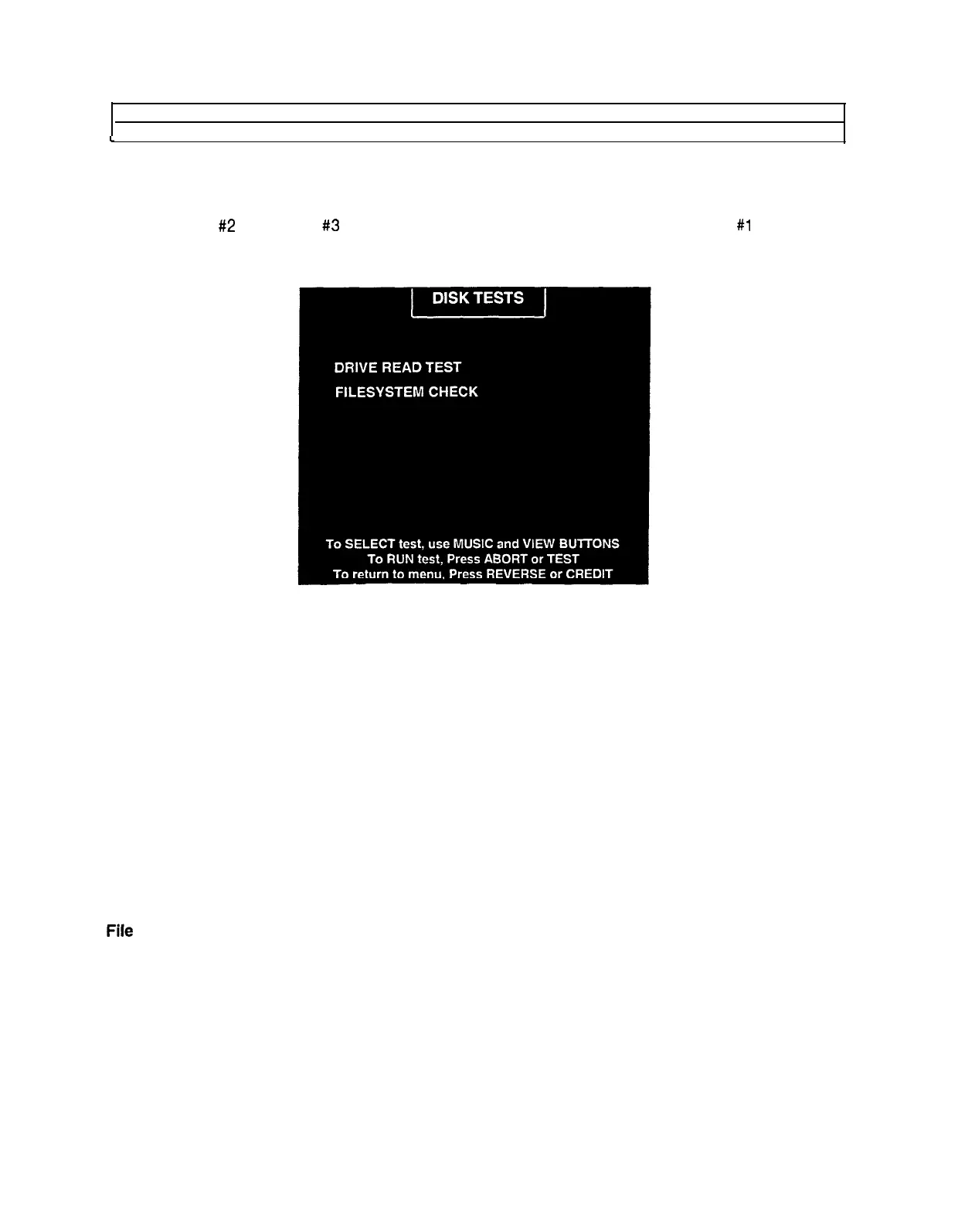 #2 #3 #1

DISK TESTS

DRIVE READ TEST
FILESYSTEM CHECK

To SELECT test, use MUSIC and VIEW BUTTONS
To RUN test, Press ABORT or TEST
To return to menu, Press REVERSE or CREDIT

File